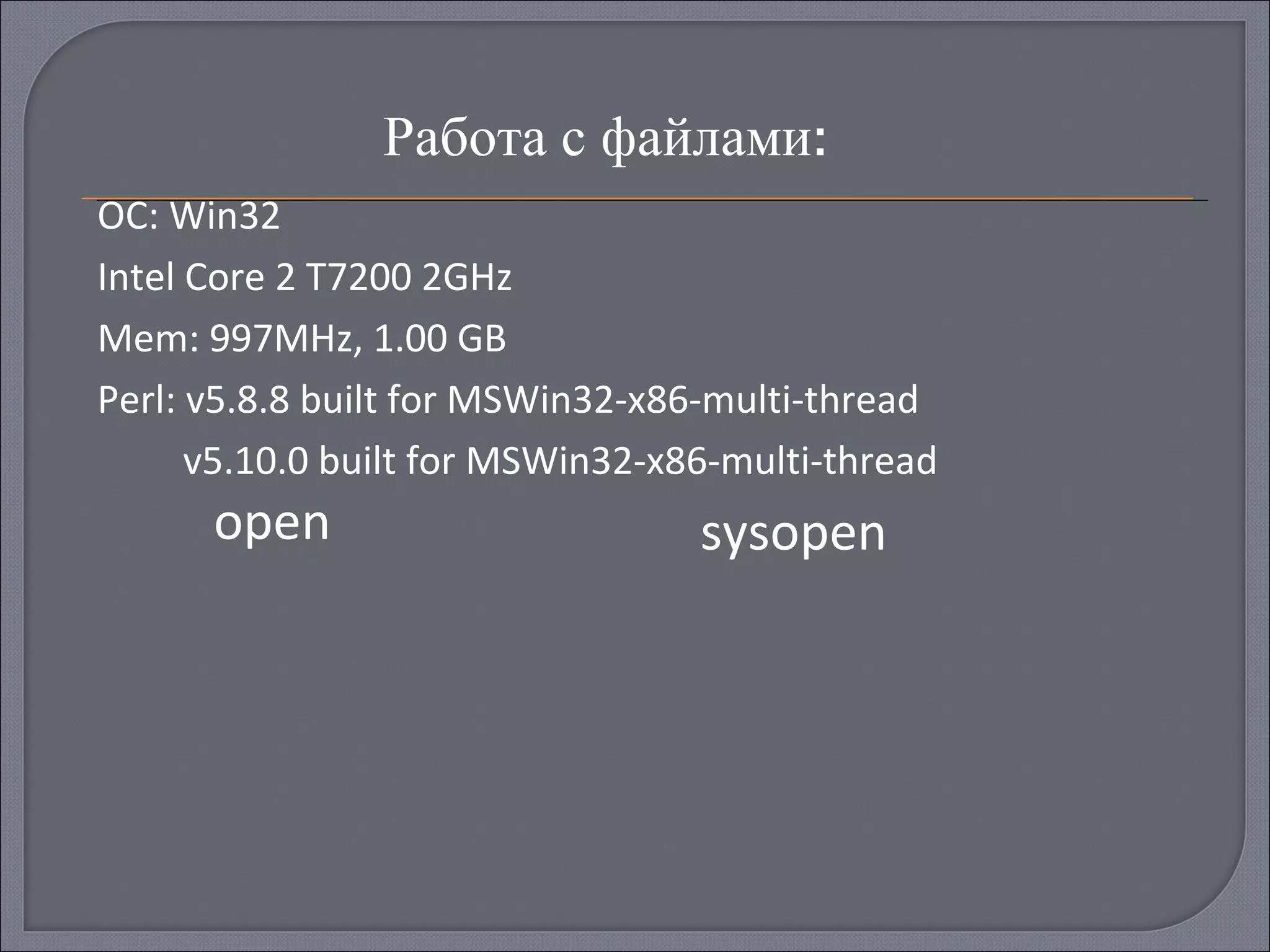 Работа с файлами:

ОС: Win32

Intel Core 2 T7200 2GHz

Mem: 997MHz, 1.00 GB

Perl: v5.8.8 built for MSWin32-x86-multi-thread

v5.10.0 built for MSWin32-x86-multi-thread

open

sysopen